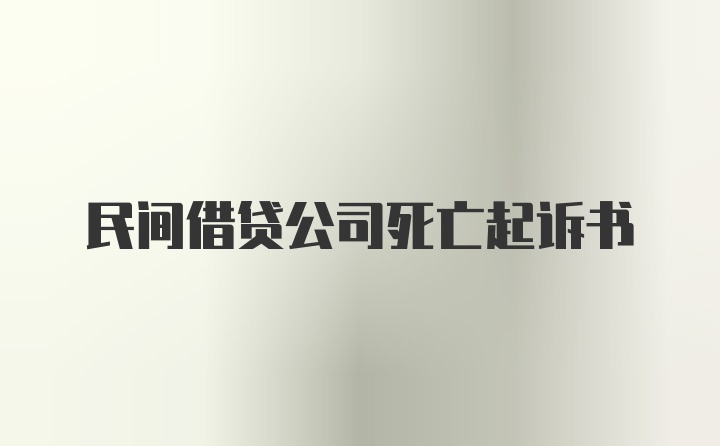 民间借贷公司死亡起诉书